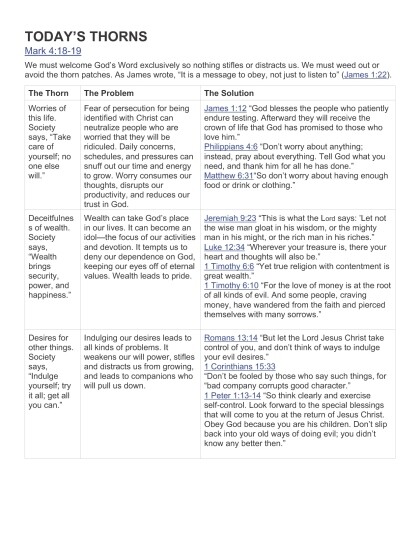 TODAY'S THORNS
Mark 4:18-19

We must welcome God's Word exclusively so nothing stifles or distracts us. We must weed out or avoid the thorn patches. As James wrote, "It is a message to obey, not just to listen to" (James 1:22).

| The Thorn | The Problem | The Solution |
|---|---|---|
| Worries of this life. Society says, "Take care of yourself; no one else will." | Fear of persecution for being identified with Christ can neutralize people who are worried that they will be ridiculed. Daily concerns, schedules, and pressures can snuff out our time and energy to grow. Worry consumes our thoughts, disrupts our productivity, and reduces our trust in God. | James 1:12 "God blesses the people who patiently endure testing. Afterward they will receive the crown of life that God has promised to those who love him." Philippians 4:6 "Don't worry about anything; instead, pray about everything. Tell God what you need, and thank him for all he has done." Matthew 6:31"So don't worry about having enough food or drink or clothing." |
| Deceitfulness of wealth. Society says, "Wealth brings security, power, and happiness." | Wealth can take God's place in our lives. It can become an idol—the focus of our activities and devotion. It tempts us to deny our dependence on God, keeping our eyes off of eternal values. Wealth leads to pride. | Jeremiah 9:23 "This is what the Lord says: 'Let not the wise man gloat in his wisdom, or the mighty man in his might, or the rich man in his riches." Luke 12:34 "Wherever your treasure is, there your heart and thoughts will also be." 1 Timothy 6:6 "Yet true religion with contentment is great wealth." 1 Timothy 6:10 "For the love of money is at the root of all kinds of evil. And some people, craving money, have wandered from the faith and pierced themselves with many sorrows." |
| Desires for other things. Society says, "Indulge yourself; try it all; get all you can." | Indulging our desires leads to all kinds of problems. It weakens our will power, stifles and distracts us from growing, and leads to companions who will pull us down. | Romans 13:14 "But let the Lord Jesus Christ take control of you, and don't think of ways to indulge your evil desires." 1 Corinthians 15:33 "Don't be fooled by those who say such things, for "bad company corrupts good character." 1 Peter 1:13-14 "So think clearly and exercise self-control. Look forward to the special blessings that will come to you at the return of Jesus Christ. Obey God because you are his children. Don't slip back into your old ways of doing evil; you didn't know any better then." |